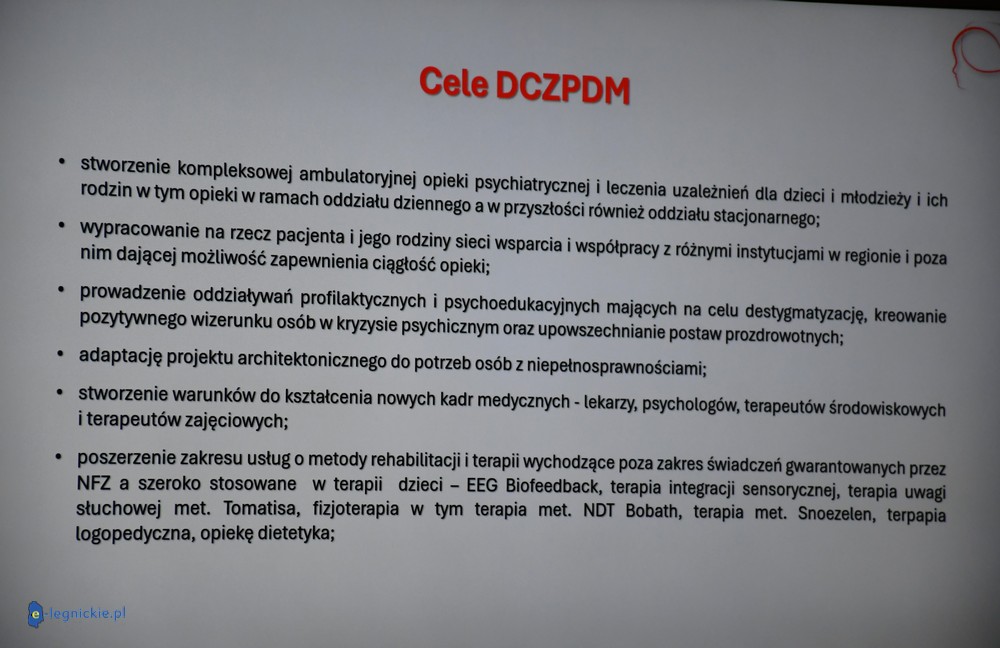 Cele DCZPDM

• stworzenie kompleksowej ambulatoryjnej opieki psychiatrycznej i leczenia uzależnień dla dzieci i młodzieży i ich rodzin w tym opieki w ramach oddziału dziennego a w przyszłości również oddziału stacjonarnego;

• wypracowanie na rzecz pacjenta i jego rodziny sieci wsparcia i współpracy z różnymi instytucjami w regionie i poza nim dającej możliwość zapewnienia ciągłość opieki;

• prowadzenie oddziaływań profilaktycznych i psychoedukacyjnych mających na celu destygmatyzację, kreowanie pozytywnego wizerunku osób w kryzysie psychicznym oraz upowszechnianie postaw prozdrowotnych;

• adaptację projektu architektonicznego do potrzeb osób z niepełnosprawnościami;

• stworzenie warunków do kształcenia nowych kadr medycznych - lekarzy, psychologów, terapeutów środowiskowych i terapeutów zajęciowych;

• poszerzenie zakresu usług o metody rehabilitacji i terapii wychodzące poza zakres świadczeń gwarantowanych przez NFZ a szeroko stosowane w terapii dzieci – EEG Biofeedback, terapia integracji sensorycznej, terapia uwagi słuchowej met. Tomatisa, fizjoterapia w tym terapia met. NDT Bobath, terapia met. Snoezelen, terpapia logopedyczna, opiekę dietetyka;

e-legnickie.pl